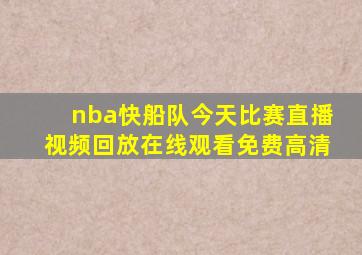 nba快船队今天比赛直播视频回放在线观看免费高清